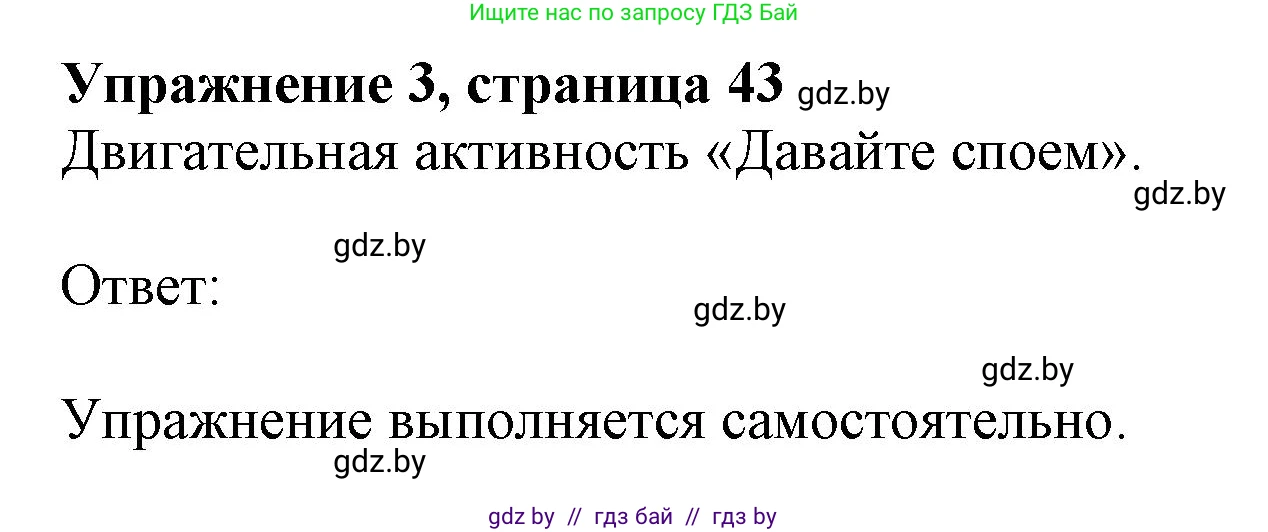 Ищите нас по запросу ГДЗ Бай

Упражнение 3, страница 43 gdz.by

Двигательная активность «Давайте споем».

gdz.by

gdz.by

Ответ:

gdz.by

gdz.by

Упражнение выполняется самостоятельно.

gdz.by

gdz by // гдз бай // гдз by